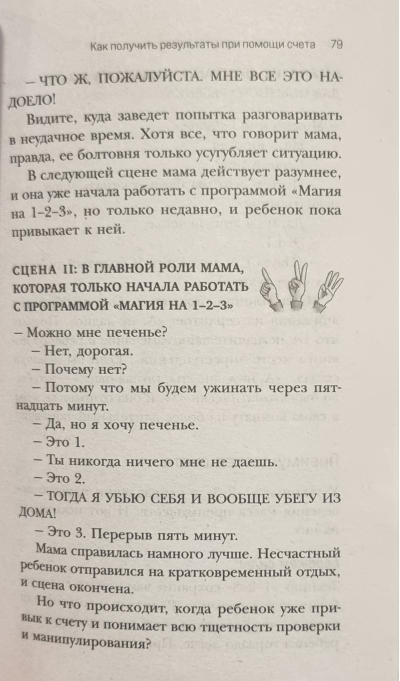 Как получить результаты при помощи счета 79

– ЧТО Ж, ПОЖАЛУЙСТА. МНЕ ВСЕ ЭТО НАДОЕЛО!

Видите, куда заведет попытка разговаривать в неудачное время. Хотя все, что говорит мама, правда, ее болтовня только усугубляет ситуацию.

В следующей сцене мама действует разумнее, и она уже начала работать с программой «Магия на 1–2–3», но только недавно, и ребенок пока привыкает к ней.

СЦЕНА II: В ГЛАВНОЙ РОЛИ МАМА, КОТОРАЯ ТОЛЬКО НАЧАЛА РАБОТАТЬ С ПРОГРАММОЙ «МАГИЯ НА 1–2–3»

– Можно мне печенье?

– Нет, дорогая.

– Почему нет?

– Потому что мы будем ужинать через пятнадцать минут.

– Да, но я хочу печенье.

– Это 1.

– Ты никогда ничего мне не даешь.

– Это 2.

– ТОГДА Я УБЬЮ СЕБЯ И ВООБЩЕ УБЕГУ ИЗ ДОМА!

– Это 3. Перерыв пять минут.

Мама справилась намного лучше. Несчастный ребенок отправился на кратковременный отдых, и сцена окончена.

Но что происходит, когда ребенок уже привык к счету и понимает всю тщетность проверки и манипулирования?